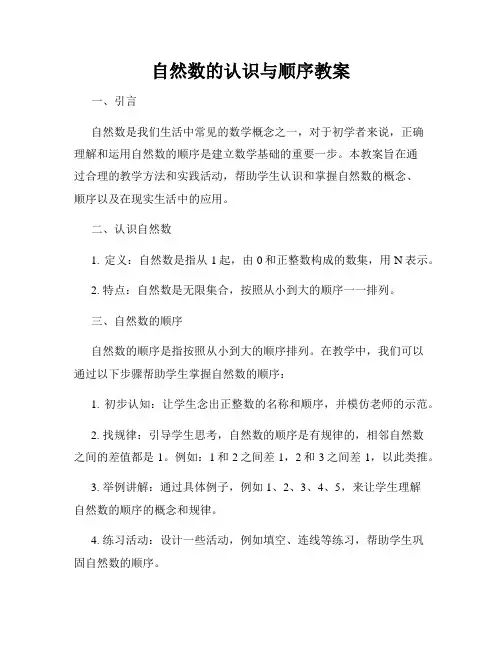 自然数的认识与顺序教案

一、引言

自然数是我们生活中常见的数学概念之一，对于初学者来说，正确理解和运用自然数的顺序是建立数学基础的重要一步。本教案旨在通过合理的教学方法和实践活动，帮助学生认识和掌握自然数的概念、顺序以及在现实生活中的应用。

二、认识自然数

1. 定义：自然数是指从 1 起，由 0 和正整数构成的数集，用 N 表示。

2. 特点：自然数是无限集合，按照从小到大的顺序一一排列。

三、自然数的顺序

自然数的顺序是指按照从小到大的顺序排列。在教学中，我们可以通过以下步骤帮助学生掌握自然数的顺序：

1. 初步认知：让学生念出正整数的名称和顺序，并模仿老师的示范。

2. 找规律：引导学生思考，自然数的顺序是有规律的，相邻自然数之间的差值都是 1。例如：1 和 2 之间差 1，2 和 3 之间差 1，以此类推。

3. 举例讲解：通过具体例子，例如 1、2、3、4、5，来让学生理解自然数的顺序的概念和规律。

4. 练习活动：设计一些活动，例如填空、连线等练习，帮助学生巩固自然数的顺序。